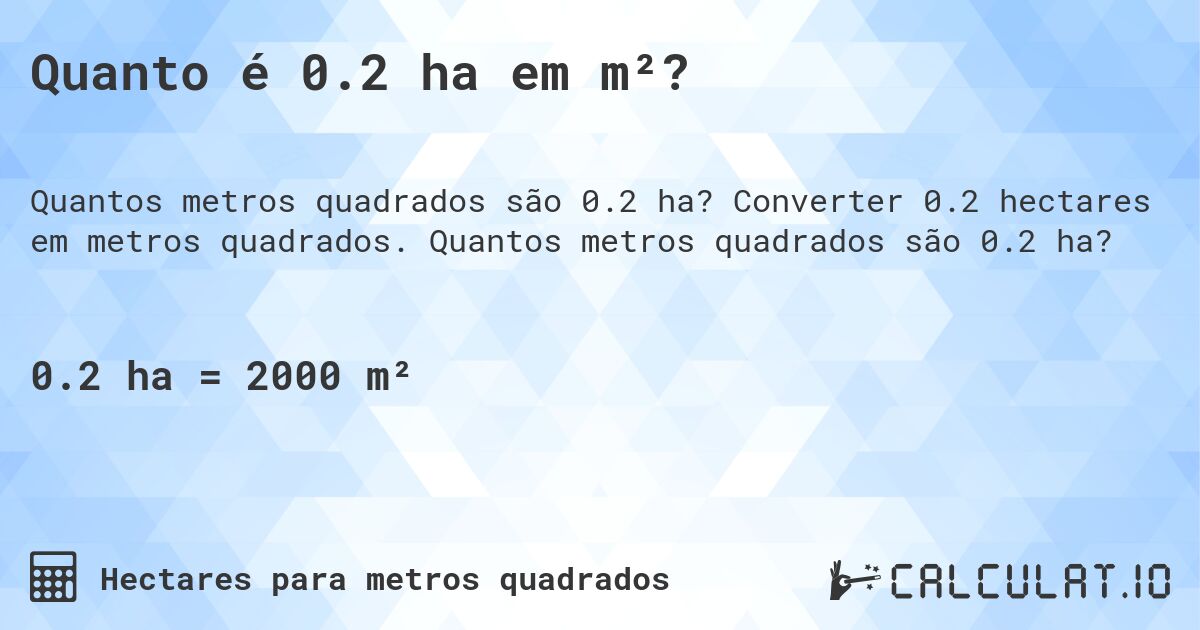 Quanto é 0.2 ha em m²?

Quantos metros quadrados são 0.2 ha? Converter 0.2 hectares em metros quadrados. Quantos metros quadrados são 0.2 ha?

0.2 ha = 2000 m²

Hectares para metros quadrados

CALCULAT.IO